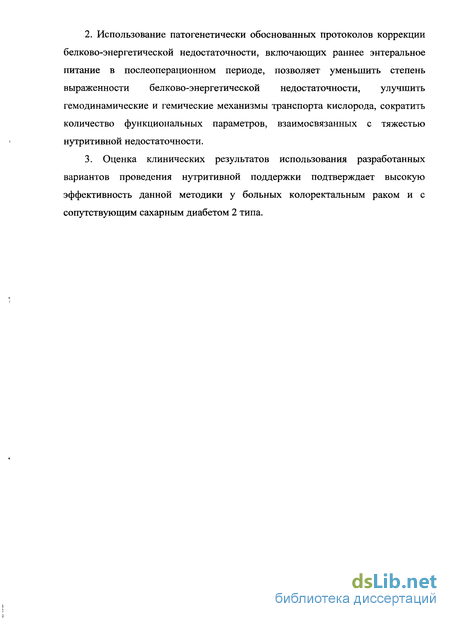 2. Использование патогенетически обоснованных протоколов коррекции белково-энергетической недостаточности, включающих раннее энтеральное питание в послеоперационном периоде, позволяет уменьшить степень выраженности белково-энергетической недостаточности, улучшить гемодинамические и гемические механизмы транспорта кислорода, сократить количество функциональных параметров, взаимосвязанных с тяжестью нутритивной недостаточности.

3. Оценка клинических результатов использования разработанных вариантов проведения нутритивной поддержки подтверждает высокую эффективность данной методики у больных колоректальным раком и с сопутствующим сахарным диабетом 2 типа.

dsLib.net
библиотека диссертаций